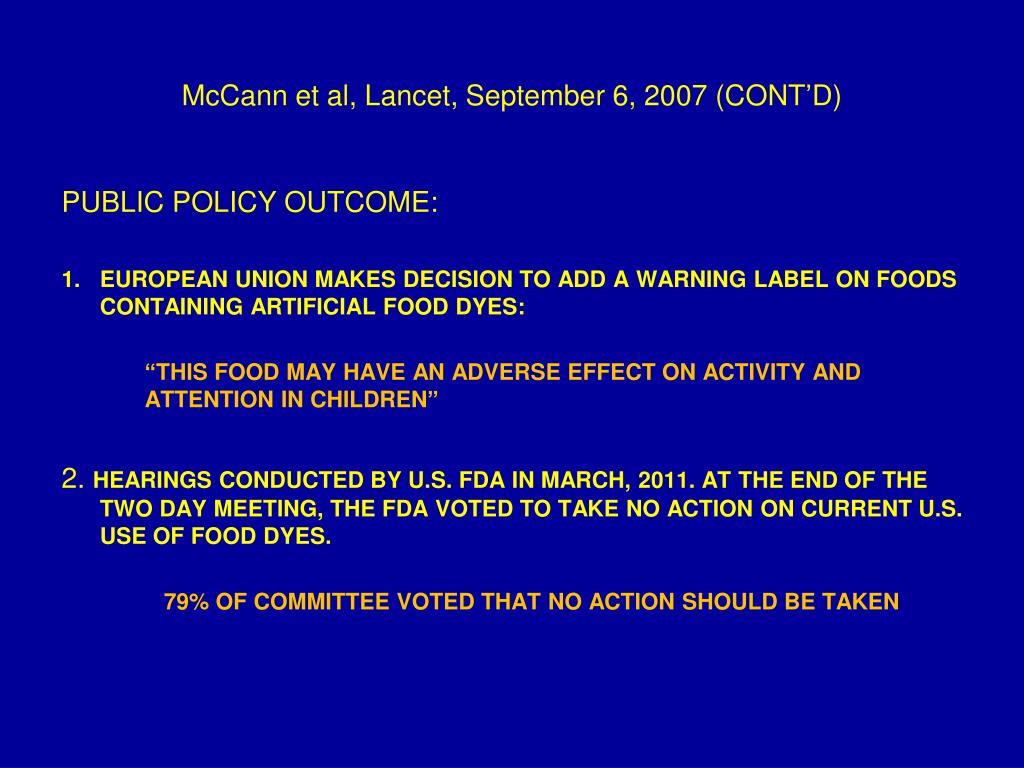 McCann et al, Lancet, September 6, 2007 (CONT'D)

PUBLIC POLICY OUTCOME:

1. EUROPEAN UNION MAKES DECISION TO ADD A WARNING LABEL ON FOODS CONTAINING ARTIFICIAL FOOD DYES:

"THIS FOOD MAY HAVE AN ADVERSE EFFECT ON ACTIVITY AND ATTENTION IN CHILDREN"

2. HEARINGS CONDUCTED BY U.S. FDA IN MARCH, 2011. AT THE END OF THE TWO DAY MEETING, THE FDA VOTED TO TAKE NO ACTION ON CURRENT U.S. USE OF FOOD DYES.

79% OF COMMITTEE VOTED THAT NO ACTION SHOULD BE TAKEN